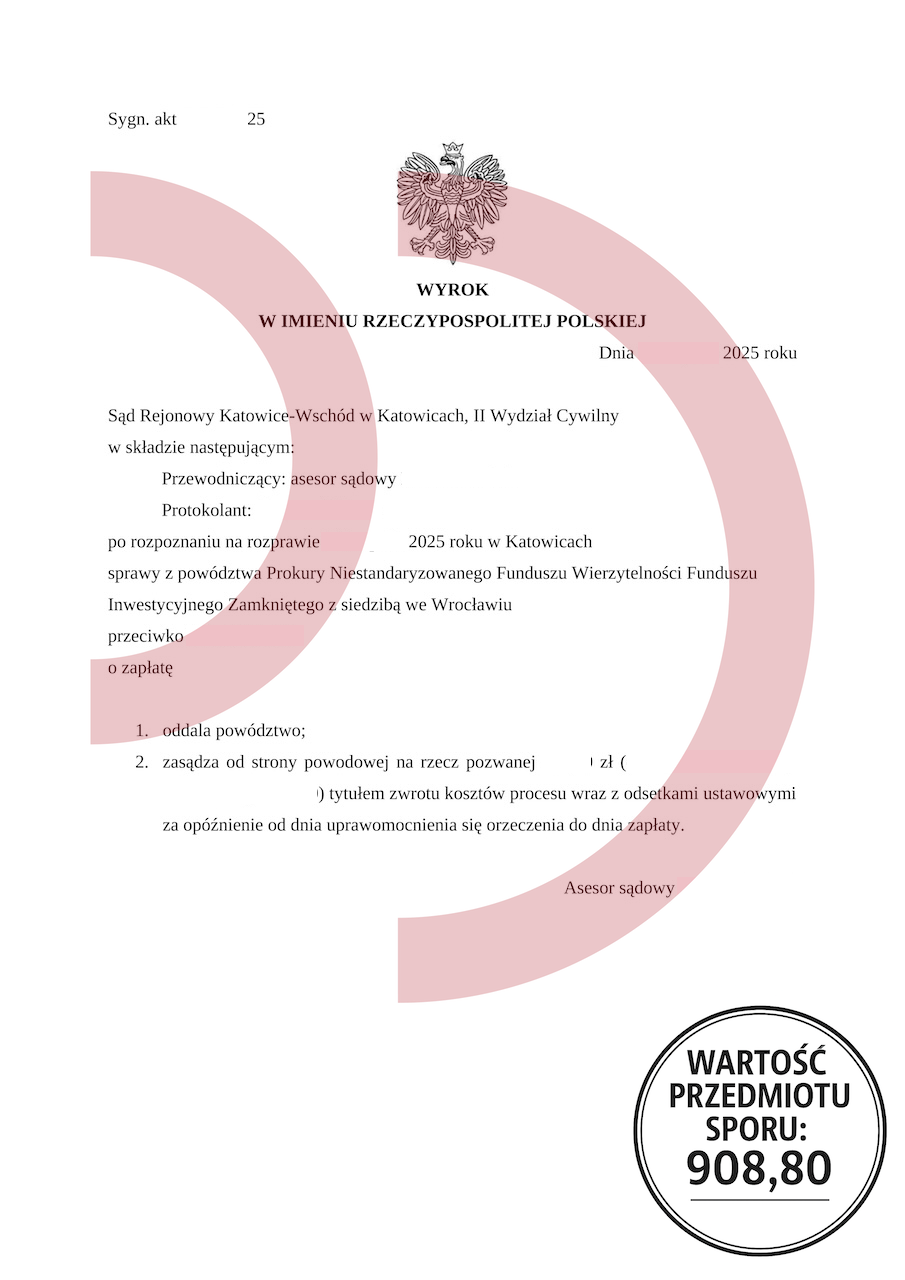 Sygn. akt 25

WYROK
W IMIENIU RZECZYPOSPOLITEJ POLSKIEJ

Dnia 2025 roku

Sąd Rejonowy Katowice-Wschód w Katowicach, II Wydział Cywilny
w składzie następującym:
Przewodniczący: asesor sądowy
Protokolant:
po rozpoznaniu na rozprawie 2025 roku w Katowicach
sprawy z powództwa Prokury Niestandaryzowanego Funduszu Wierzytelności Funduszu Inwestycyjnego Zamkniętego z siedzibą we Wrocławiu
przeciwko
o zapłatę

1. oddala powództwo;
2. zasądza od strony powodowej na rzecz pozwanej zł ( ) tytułem zwrotu kosztów procesu wraz z odsetkami ustawowymi za opóźnienie od dnia uprawomocnienia się orzeczenia do dnia zapłaty.

Asesor sądowy

WARTOŚĆ PRZEDMIOTU SPORU: 908,80